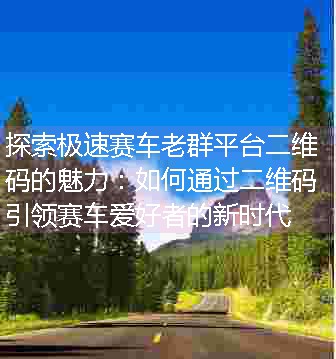 探索极速赛车老群平台二维码的魅力：如何通过二维码引领赛车爱好者的新时代